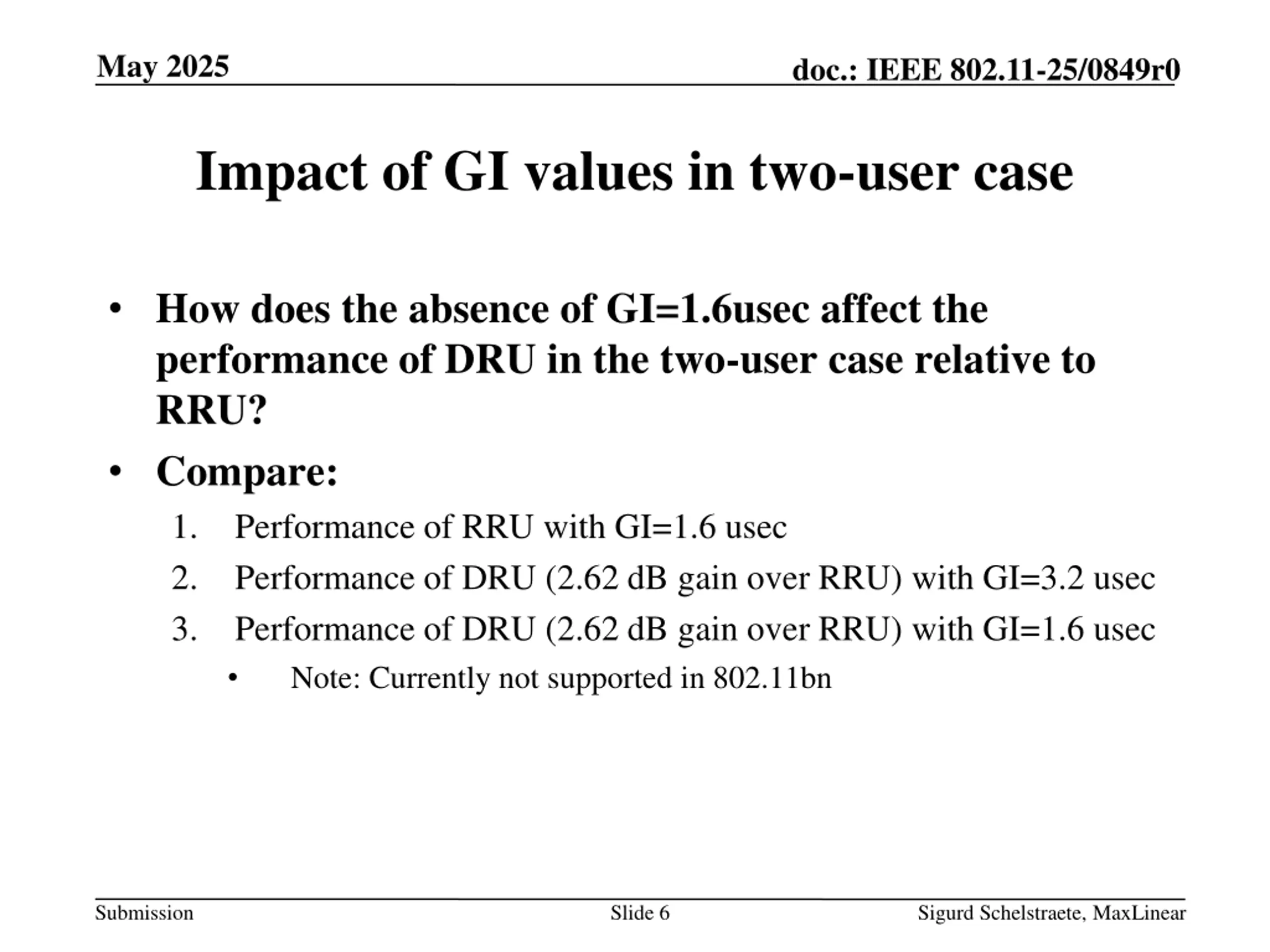 May 2025

doc.: IEEE 802.11-25/0849r0

Impact of GI values in two-user case

• How does the absence of GI=1.6usec affect the performance of DRU in the two-user case relative to RRU?
• Compare:
1. Performance of RRU with GI=1.6 usec
2. Performance of DRU (2.62 dB gain over RRU) with GI=3.2 usec
3. Performance of DRU (2.62 dB gain over RRU) with GI=1.6 usec
• Note: Currently not supported in 802.11bn

Submission

Slide 6

Sigurd Schelstraete, MaxLinear